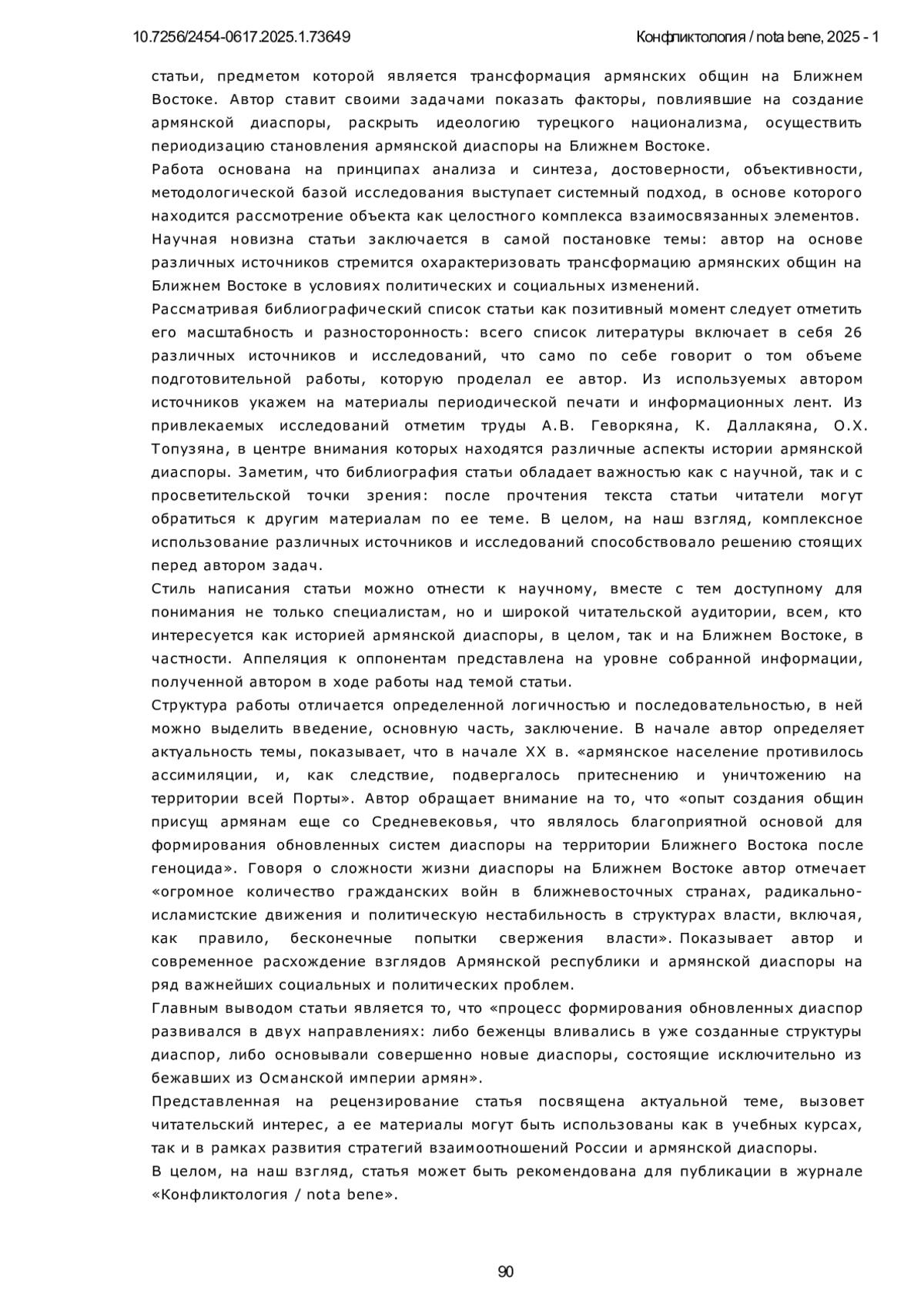 10.7256/2454-0617.2025.1.73649 Конфликтология / nota bene, 2025 - 1

статьи, предметом которой является трансформация армянских общин на Ближнем Востоке. Автор ставит своими задачами показать факторы, повлиявшие на создание армянской диаспоры, раскрыть идеологию турецкого национализма, осуществить периодизацию становления армянской диаспоры на Ближнем Востоке.

Работа основана на принципах анализа и синтеза, достоверности, объективности, методологической базой исследования выступает системный подход, в основе которого находится рассмотрение объекта как целостного комплекса взаимосвязанных элементов.

Научная новизна статьи заключается в самой постановке темы: автор на основе различных источников стремится охарактеризовать трансформацию армянских общин на Ближнем Востоке в условиях политических и социальных изменений.

Рассматривая библиографический список статьи как позитивный момент следует отметить его масштабность и разносторонность: всего список литературы включает в себя 26 различных источников и исследований, что само по себе говорит о том объеме подготовительной работы, которую проделал ее автор. Из используемых автором источников укажем на материалы периодической печати и информационных лент. Из привлекаемых исследований отметим труды А.В. Геворкяна, К. Даллакяна, О.Х. Топузяна, в центре внимания которых находятся различные аспекты истории армянской диаспоры. Заметим, что библиография статьи обладает важностью как с научной, так и с просветительской точки зрения: после прочтения текста статьи читатели могут обратиться к другим материалам по ее теме. В целом, на наш взгляд, комплексное использование различных источников и исследований способствовало решению стоящих перед автором задач.

Стиль написания статьи можно отнести к научному, вместе с тем доступному для понимания не только специалистам, но и широкой читательской аудитории, всем, кто интересуется как историей армянской диаспоры, в целом, так и на Ближнем Востоке, в частности. Аппеляция к оппонентам представлена на уровне собранной информации, полученной автором в ходе работы над темой статьи.

Структура работы отличается определенной логичностью и последовательностью, в ней можно выделить введение, основную часть, заключение. В начале автор определяет актуальность темы, показывает, что в начале XX в. «армянское население противилось ассимиляции, и, как следствие, подвергалось притеснению и уничтожению на территории всей Порты». Автор обращает внимание на то, что «опыт создания общин присущ армянам еще со Средневековья, что являлось благоприятной основой для формирования обновленных систем диаспоры на территории Ближнего Востока после геноцида». Говоря о сложности жизни диаспоры на Ближнем Востоке автор отмечает «огромное количество гражданских войн в ближневосточных странах, радикально-исламистские движения и политическую нестабильность в структурах власти, включая, как правило, бесконечные попытки свержения власти». Показывает автор и современное расхождение взглядов Армянской республики и армянской диаспоры на ряд важнейших социальных и политических проблем.

Главным выводом статьи является то, что «процесс формирования обновленных диаспор развивался в двух направлениях: либо беженцы вливались в уже созданные структуры диаспор, либо основывали совершенно новые диаспоры, состоящие исключительно из бежавших из Османской империи армян».

Представленная на рецензирование статья посвящена актуальной теме, вызовет читательский интерес, а ее материалы могут быть использованы как в учебных курсах, так и в рамках развития стратегий взаимоотношений России и армянской диаспоры.

В целом, на наш взгляд, статья может быть рекомендована для публикации в журнале «Конфликтология / nota bene».

90